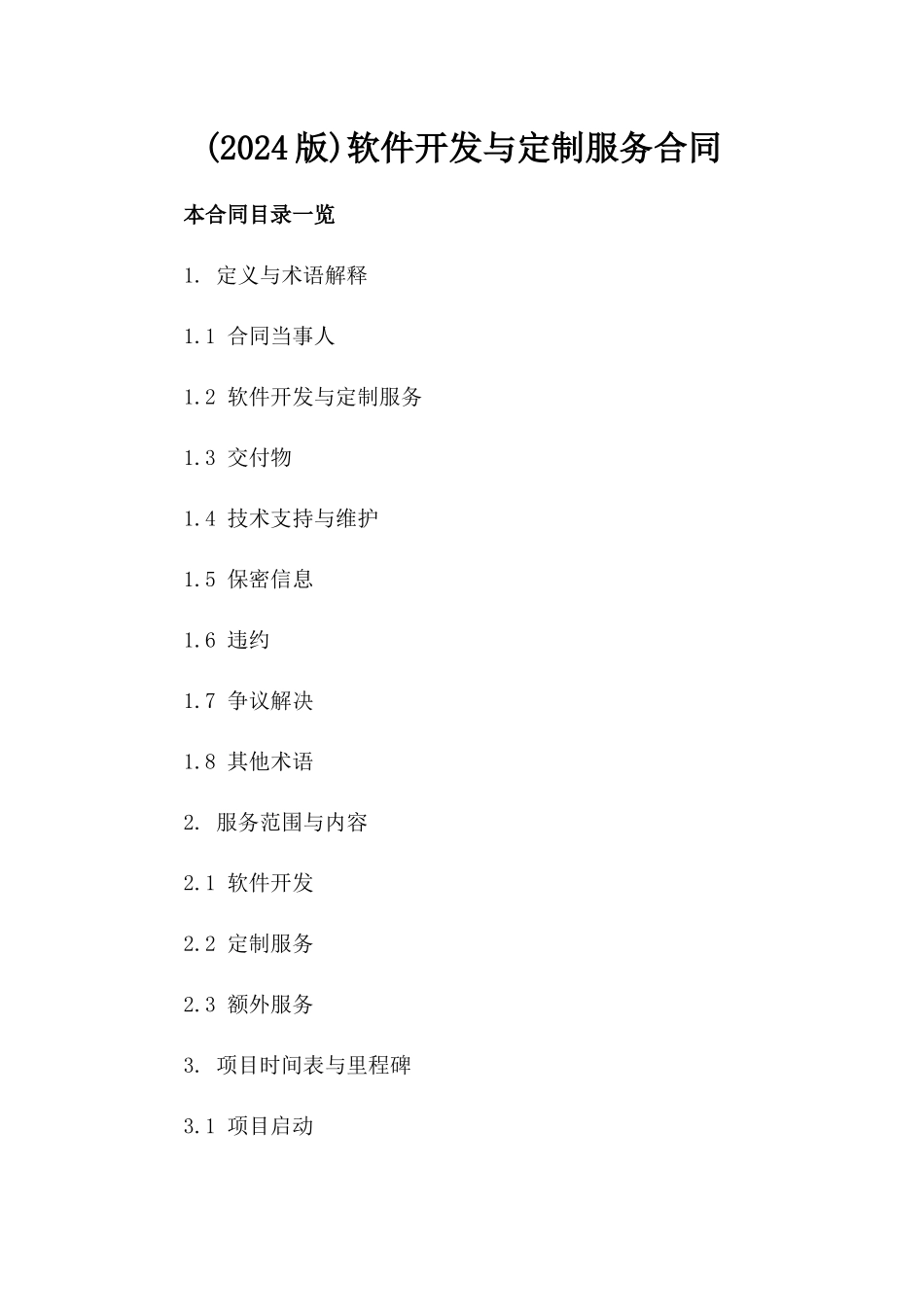 (2024版)软件开发与定制服务合同

本合同目录一览

1. 定义与术语解释

1.1 合同当事人

1.2 软件开发与定制服务

1.3 交付物

1.4 技术支持与维护

1.5 保密信息

1.6 违约

1.7 争议解决

1.8 其他术语

2. 服务范围与内容

2.1 软件开发

2.2 定制服务

2.3 额外服务

3. 项目时间表与里程碑

3.1 项目启动